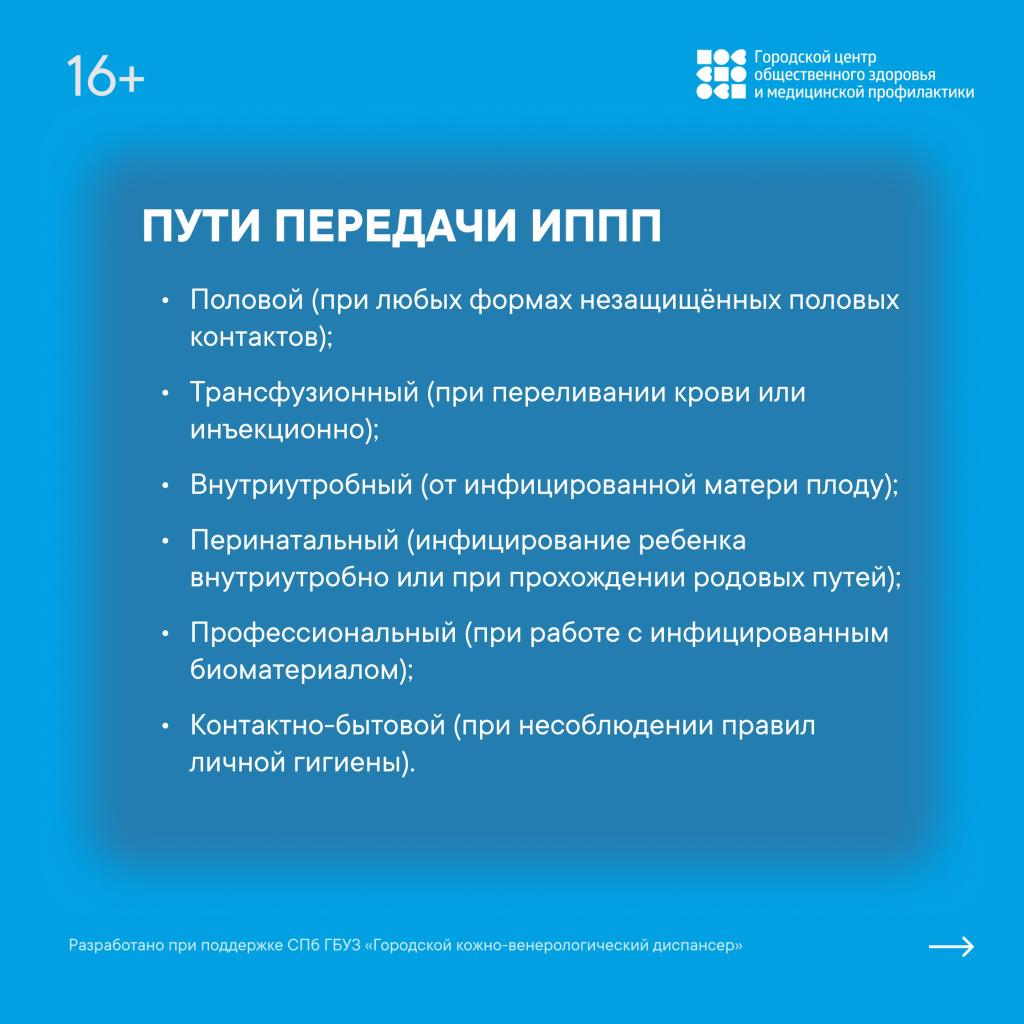 16+

Городской центр
общественного здоровья
и медицинской профилактики

ПУТИ ПЕРЕДАЧИ ИППП

• Половой (при любых формах незащищённых половых контактов);

• Трансфузионный (при переливании крови или инъекционно);

• Внутриутробный (от инфицированной матери плоду);

• Перинатальный (инфицирование ребенка внутриутробно или при прохождении родовых путей);

• Профессиональный (при работе с инфицированным биоматериалом);

• Контактно-бытовой (при несоблюдении правил личной гигиены).

Разработано при поддержке СПб ГБУЗ «Городской кожно-венерологический диспансер»

→